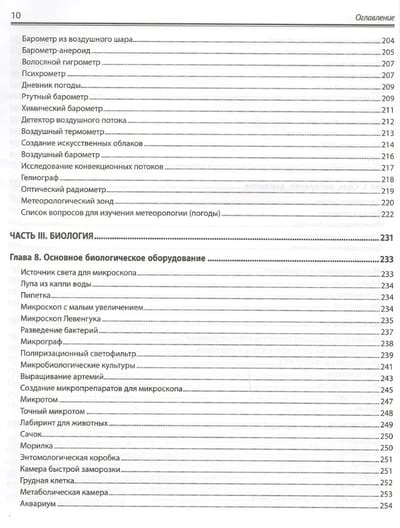 10 Оглавление

Барометр из воздушного шара 204
Барометр-анероид 205
Волосяной гигрометр 207
Психрометр 207
Дневник погоды 209
Ртутный барометр 209
Химический барометр 211
Детектор воздушного потока 212
Воздушный термометр 213
Создание искусственных облаков 214
Воздушный барометр 216
Исследование конвекционных потоков 217
Гелиограф 218
Оптический радиометр 219
Метеорологический зонд 220
Список вопросов для изучения метеорологии (погоды) 222

ЧАСТЬ III. БИОЛОГИЯ 231

Глава 8. Основное биологическое оборудование 233
Источник света для микроскопа 233
Лупа из капли воды 234
Пипетка 234
Микроскоп с малым увеличением 234
Микроскоп Левенгука 235
Разведение бактерий 237
Микрограф 238
Поляризационный светофильтр 239
Микробиологические культуры 241
Выращивание артемий 243
Создание микропрепаратов для микроскопа 245
Микротом 247
Точный микротом 248
Лабиринт для животных 249
Сачок 250
Морилка 250
Энтомологическая коробка 251
Камера быстрой заморозки 251
Грудная клетка 252
Метаболическая камера 253
Аквариум 254